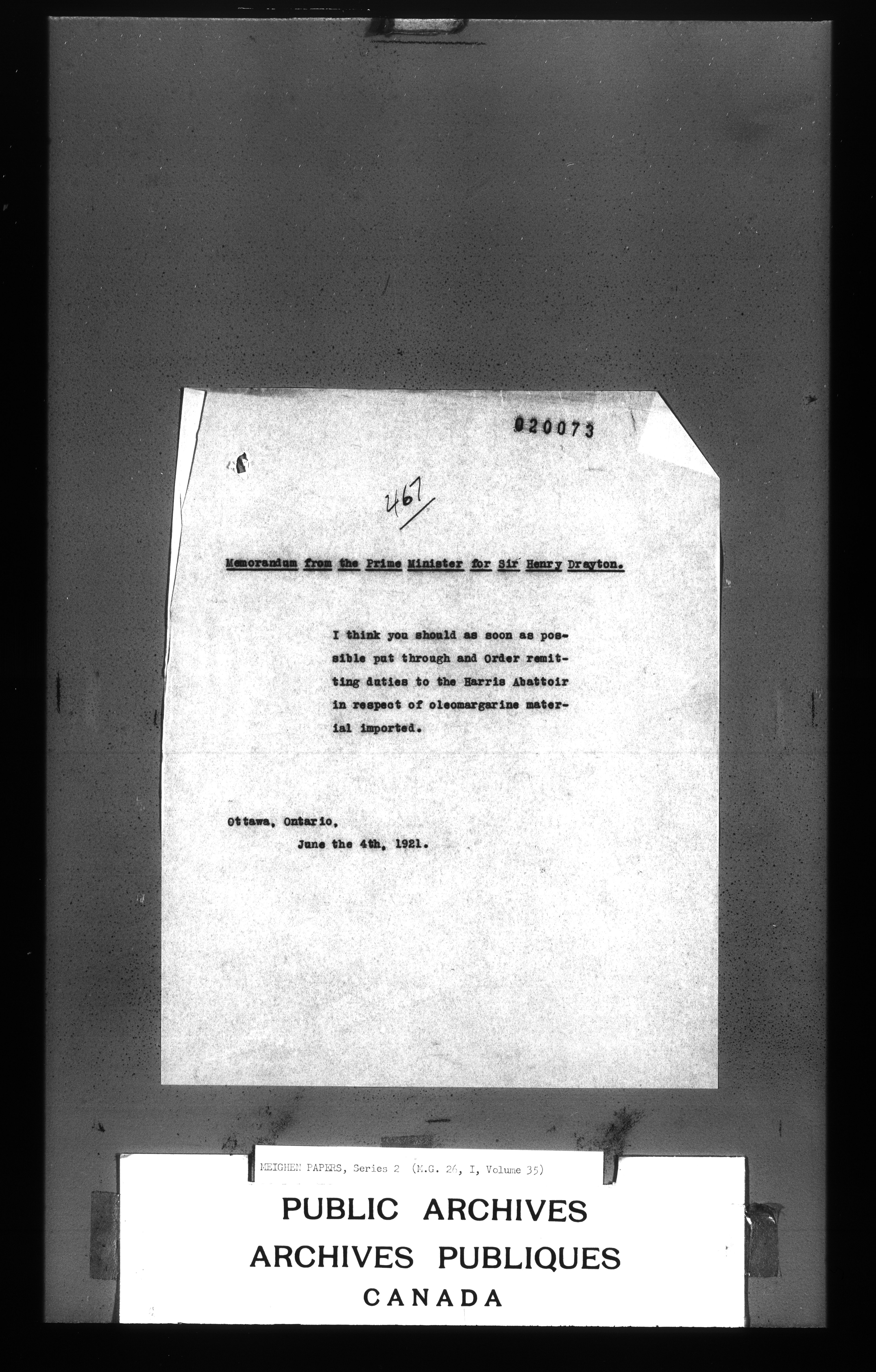 020073

467

Memorandum from the Prime Minister for Sir Henry Drayton.

I think you should as soon as possible put through and Order remitting duties to the Harris Abattoir in respect of oleomargarine material imported.

Ottawa, Ontario,
June the 4th, 1921.

MEIGHEN PAPERS, Series 2 (M.G. 26, I, Volume 35)

PUBLIC ARCHIVES
ARCHIVES PUBLIQUES
CANADA